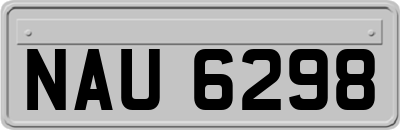 NAU 6298